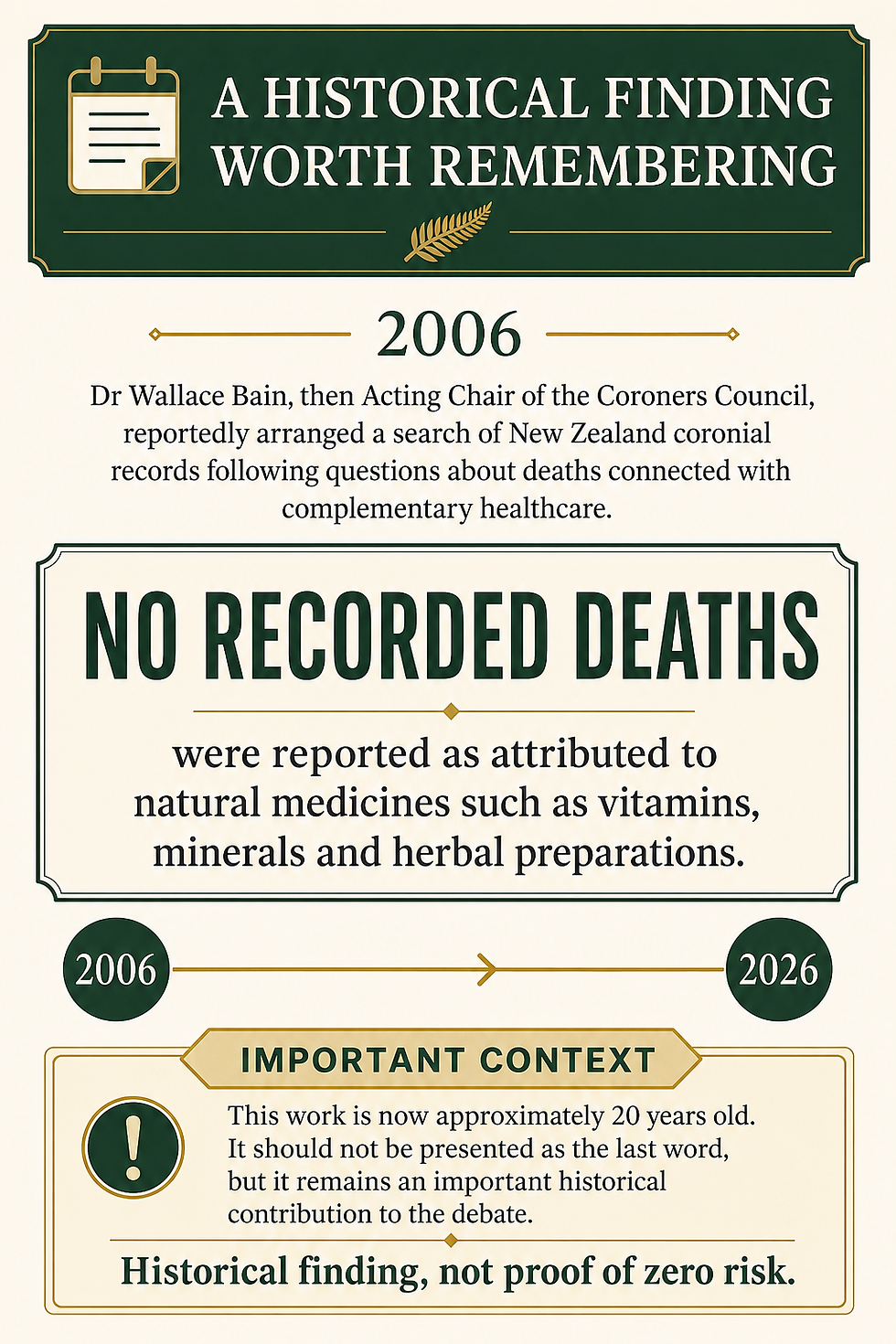 A HISTORICAL FINDING WORTH REMEMBERING

2006

Dr Wallace Bain, then Acting Chair of the Coroners Council, reportedly arranged a search of New Zealand coronial records following questions about deaths connected with complementary healthcare.

NO RECORDED DEATHS

were reported as attributed to natural medicines such as vitamins, minerals and herbal preparations.

2006

2026

IMPORTANT CONTEXT

This work is now approximately 20 years old. It should not be presented as the last word, but it remains an important historical contribution to the debate.

Historical finding, not proof of zero risk.